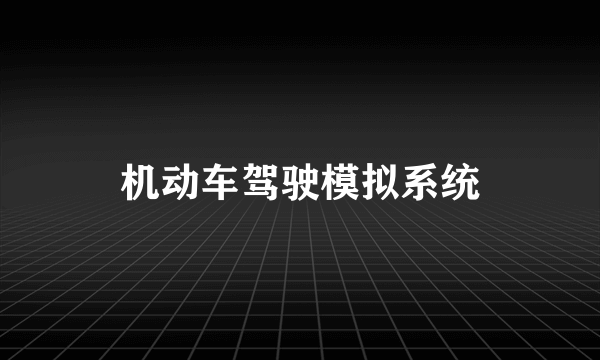 机动车驾驶模拟系统